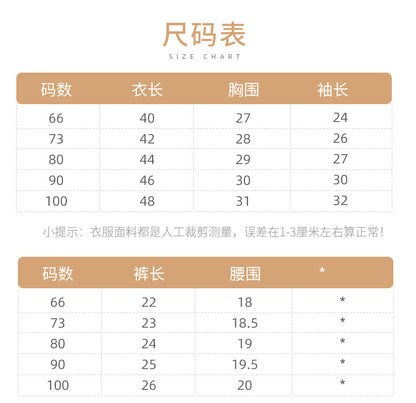 尺码表
SIZE CHART

| 码数 | 衣长 | 胸围 | 袖长 |
|---|---|---|---|
| 66 | 40 | 27 | 24 |
| 73 | 42 | 28 | 26 |
| 80 | 44 | 29 | 27 |
| 90 | 46 | 30 | 30 |
| 100 | 48 | 31 | 32 |

小提示：衣服面料都是人工裁剪测量，误差在1-3厘米左右算正常!

| 码数 | 裤长 | 腰围 | * |
|---|---|---|---|
| 66 | 22 | 18 | * |
| 73 | 23 | 18.5 | * |
| 80 | 24 | 19 | * |
| 90 | 25 | 19.5 | * |
| 100 | 26 | 20 | * |